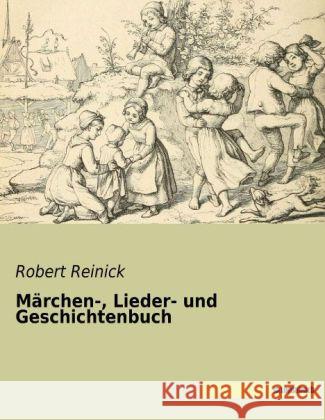 Robert Reinick

Märchen-, Lieder- und Geschichtenbuch

Kraina Książek